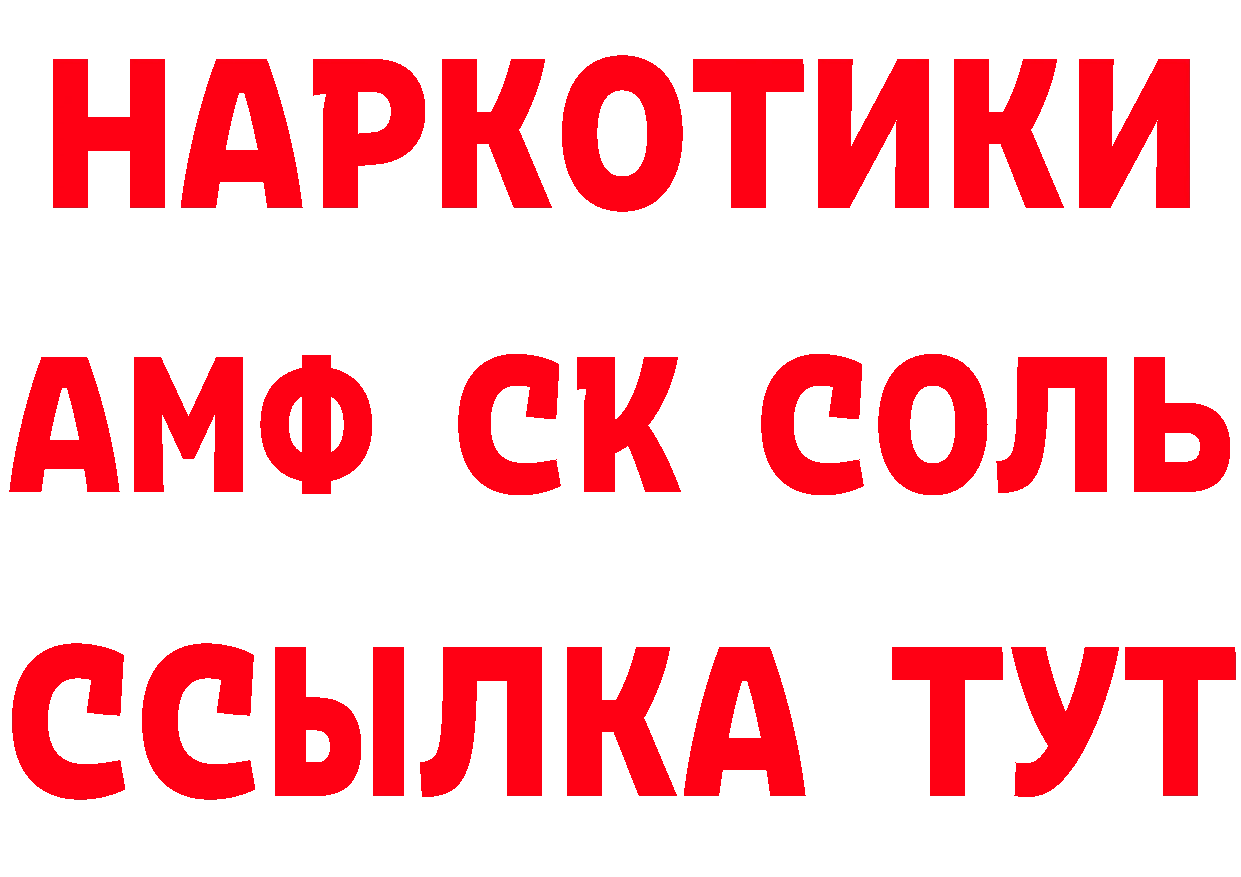 НАРКОТИКИ

АМФ СК СОЛЬ

ССЫЛКА ТУТ